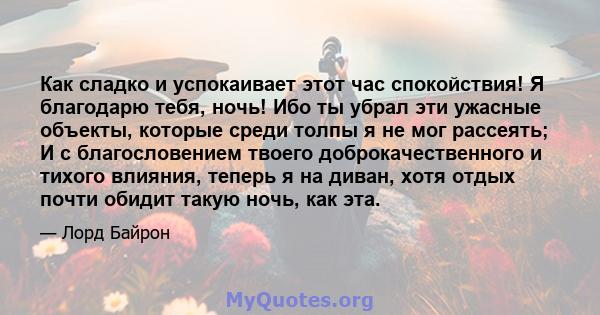 Как сладко и успокаивает этот час спокойствия! Я благодарю тебя, ночь! Ибо ты убрал эти ужасные объекты, которые среди толпы я не мог рассеять; И с благословением твоего доброкачественного и тихого влияния, теперь я на диван, хотя отдых почти обидит такую ночь, как эта.

— Лорд Байрон

MyQuotes.org